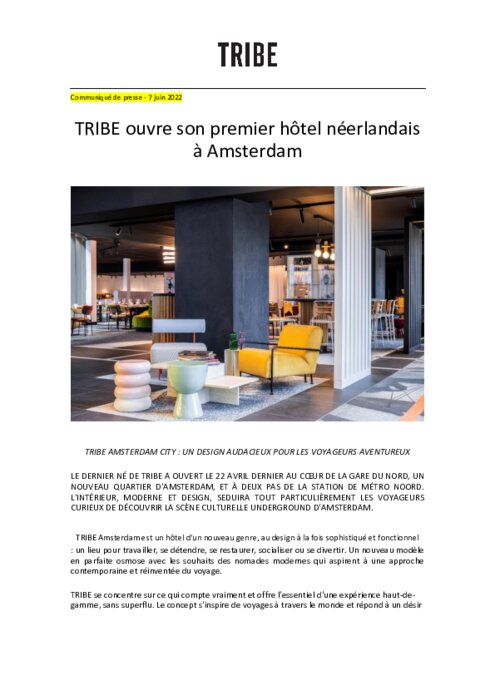 TRIBE

Communiqué de presse - 7 juin 2022

TRIBE ouvre son premier hôtel néerlandais à Amsterdam

TRIBE AMSTERDAM CITY : UN DESIGN AUDACIEUX POUR LES VOYAGEURS AVENTUREUX

LE DERNIER NÉ DE TRIBE A OUVERT LE 22 AVRIL DERNIER AU CŒUR DE LA GARE DU NORD, UN NOUVEAU QUARTIER D'AMSTERDAM, ET À DEUX PAS DE LA STATION DE MÉTRO NOORD. L'INTÉRIEUR, MODERNE ET DESIGN, SEDUIRA TOUT PARTICULIÈREMENT LES VOYAGEURS CURIEUX DE DÉCOUVRIR LA SCÈNE CULTURELLE UNDERGROUND D'AMSTERDAM.

TRIBE Amsterdam est un hôtel d'un nouveau genre, au design à la fois sophistiqué et fonctionnel : un lieu pour travailler, se détendre, se restaurer, socialiser ou se divertir. Un nouveau modèle en parfaite osmose avec les souhaits des nomades modernes qui aspirent à une approche contemporaine et réinventée du voyage.

TRIBE se concentre sur ce qui compte vraiment et offre l'essentiel d'une expérience haut-de-gamme, sans superflu. Le concept s'inspire de voyages à travers le monde et répond à un désir